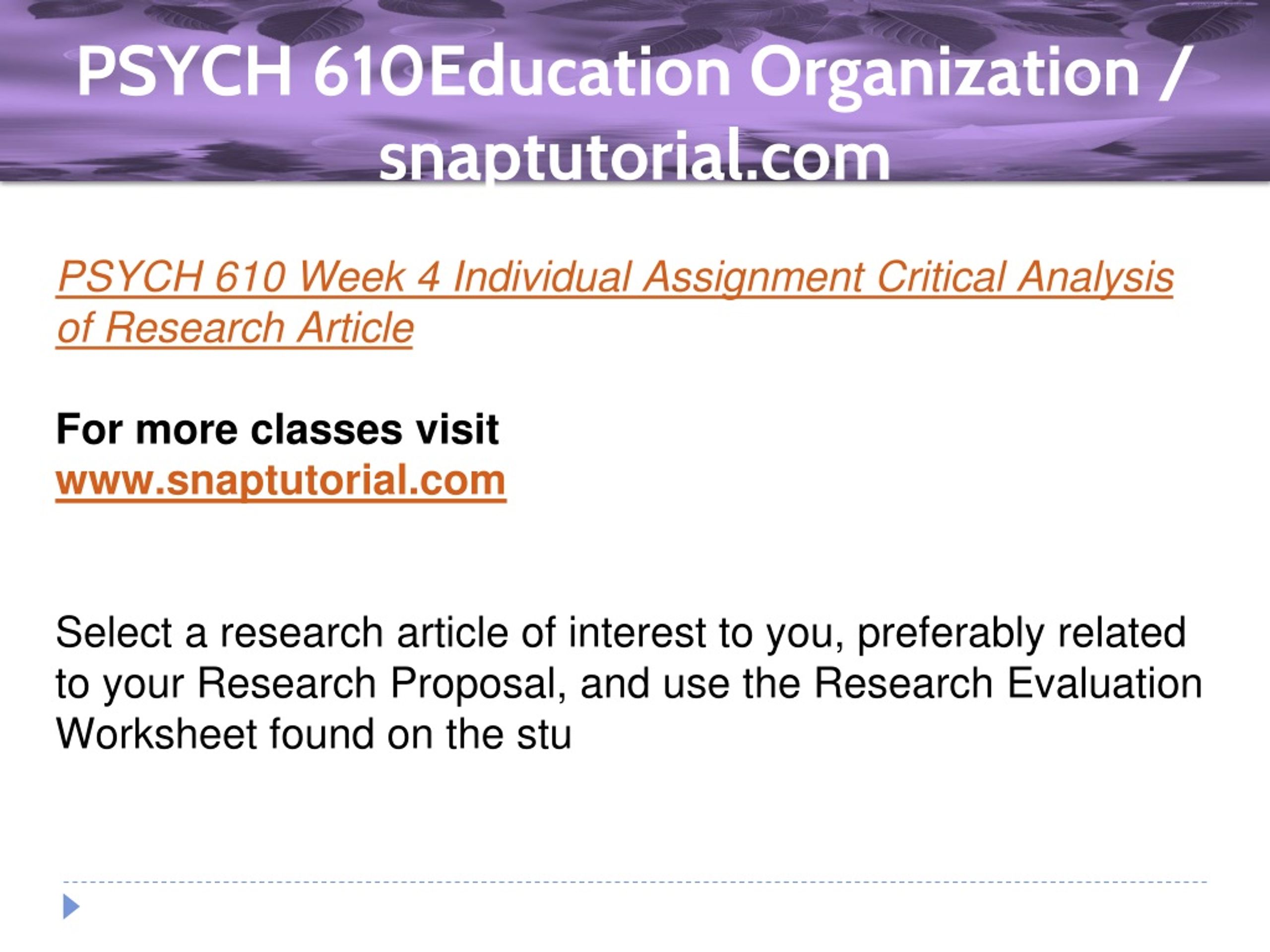 PSYCH 610Education Organization / snaptutorial.com

PSYCH 610 Week 4 Individual Assignment Critical Analysis of Research Article

For more classes visit
www.snaptutorial.com

Select a research article of interest to you, preferably related to your Research Proposal, and use the Research Evaluation Worksheet found on the stu